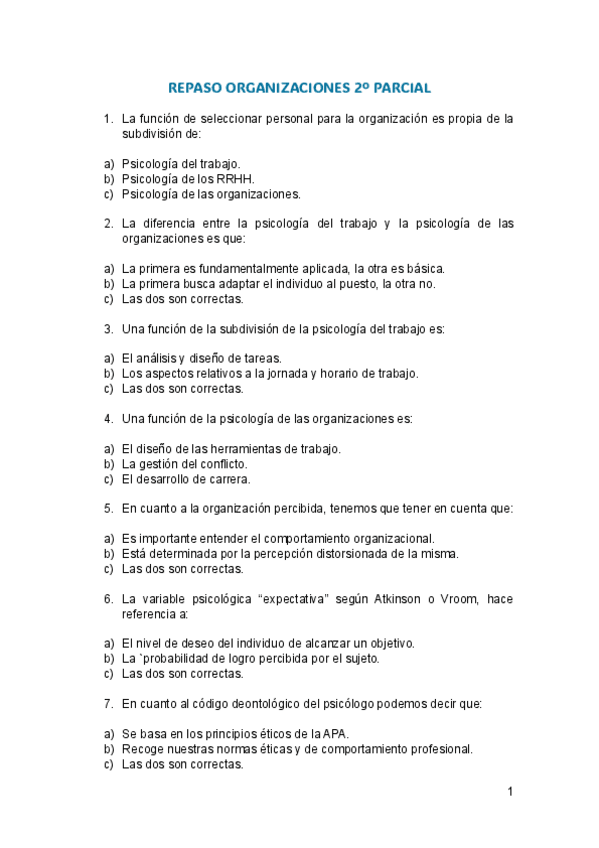 REPASO ORGANIZACIONES 2º PARCIAL

1. La función de seleccionar personal para la organización es propia de la subdivisión de:

a) Psicología del trabajo.
b) Psicología de los RRHH.
c) Psicología de las organizaciones.

2. La diferencia entre la psicología del trabajo y la psicología de las organizaciones es que:

a) La primera es fundamentalmente aplicada, la otra es básica.
b) La primera busca adaptar el individuo al puesto, la otra no.
c) Las dos son correctas.

3. Una función de la subdivisión de la psicología del trabajo es:

a) El análisis y diseño de tareas.
b) Los aspectos relativos a la jornada y horario de trabajo.
c) Las dos son correctas.

4. Una función de la psicología de las organizaciones es:

a) El diseño de las herramientas de trabajo.
b) La gestión del conflicto.
c) El desarrollo de carrera.

5. En cuanto a la organización percibida, tenemos que tener en cuenta que:

a) Es importante entender el comportamiento organizacional.
b) Está determinada por la percepción distorsionada de la misma.
c) Las dos son correctas.

6. La variable psicológica "expectativa" según Atkinson o Vroom, hace referencia a:

a) El nivel de deseo del individuo de alcanzar un objetivo.
b) La `probabilidad de logro percibida por el sujeto.
c) Las dos son correctas.

7. En cuanto al código deontológico del psicólogo podemos decir que:

a) Se basa en los principios éticos de la APA.
b) Recoge nuestras normas éticas y de comportamiento profesional.
c) Las dos son correctas.

1